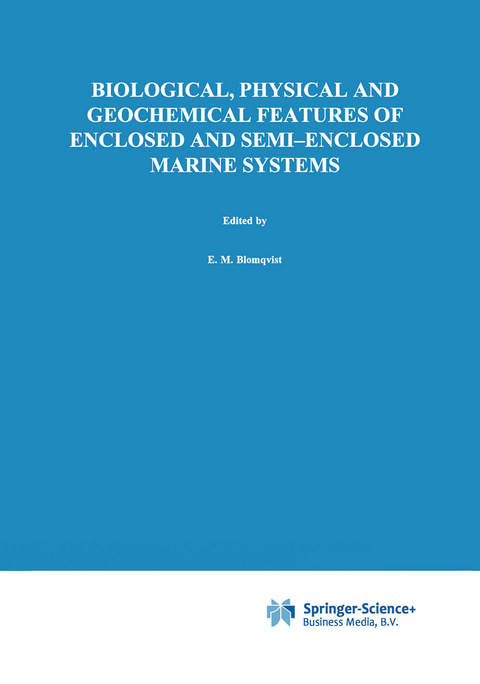 BIOLOGICAL, PHYSICAL AND GEOCHEMICAL FEATURES OF ENCLOSED AND SEMI–ENCLOSED MARINE SYSTEMS

Edited by

E. M. Blomqvist

Springer-Science+
Business Media, B.V.